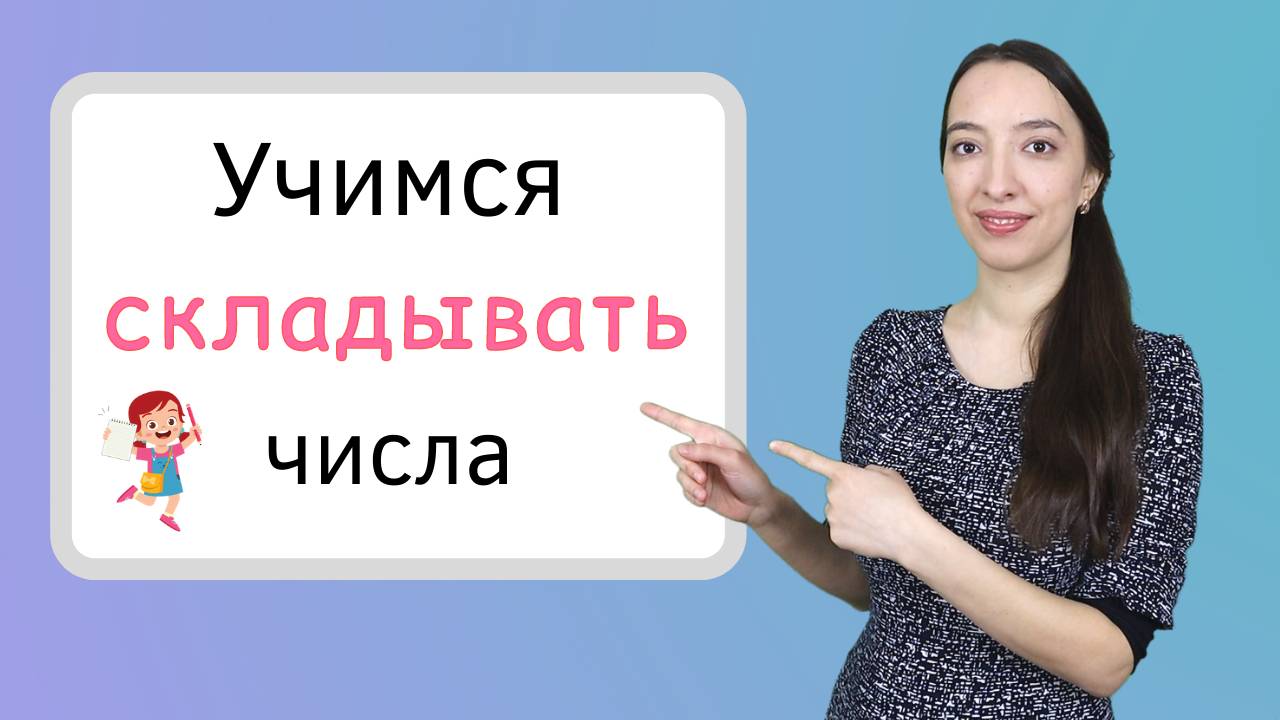 Учимся
складывать
числа